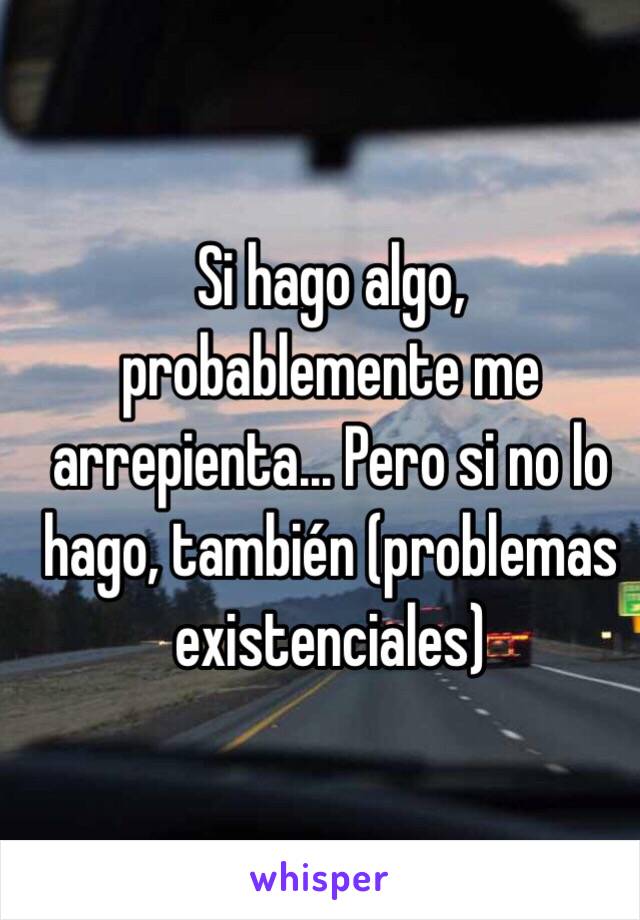 Si hago algo, probablemente me arrepienta... Pero si no lo hago, también (problemas existenciales)

whisper